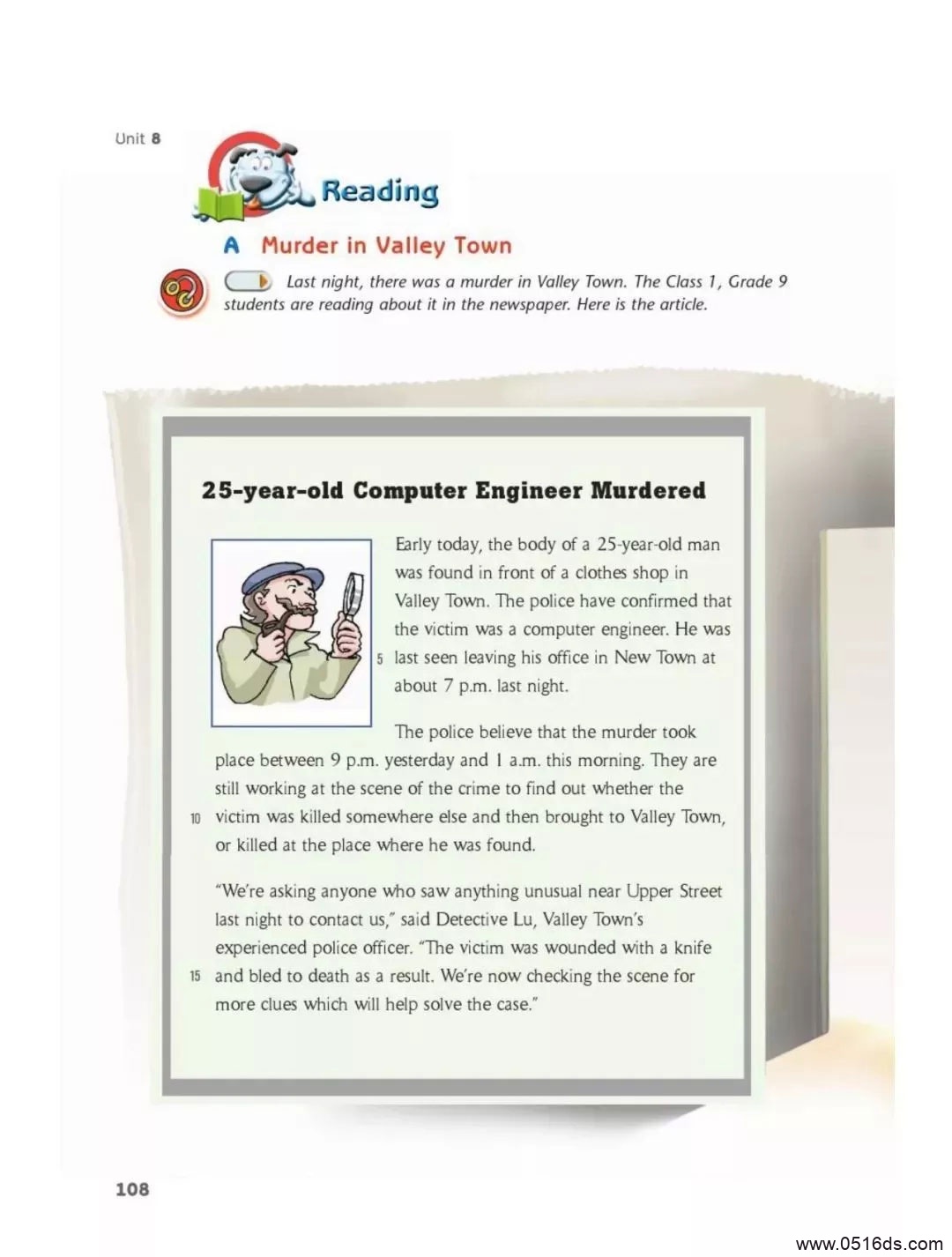 Unit 8

Reading

A Murder in Valley Town

Last night, there was a murder in Valley Town. The Class 1, Grade 9 students are reading about it in the newspaper. Here is the article.

25-year-old Computer Engineer Murdered

Early today, the body of a 25-year-old man was found in front of a clothes shop in Valley Town. The police have confirmed that the victim was a computer engineer. He was 5 last seen leaving his office in New Town at about 7 p.m. last night.

The police believe that the murder took place between 9 p.m. yesterday and 1 a.m. this morning. They are still working at the scene of the crime to find out whether the 10 victim was killed somewhere else and then brought to Valley Town, or killed at the place where he was found.

"We're asking anyone who saw anything unusual near Upper Street last night to contact us," said Detective Lu, Valley Town's experienced police officer. "The victim was wounded with a knife 15 and bled to death as a result. We're now checking the scene for more clues which will help solve the case."

108

www.0516ds.com